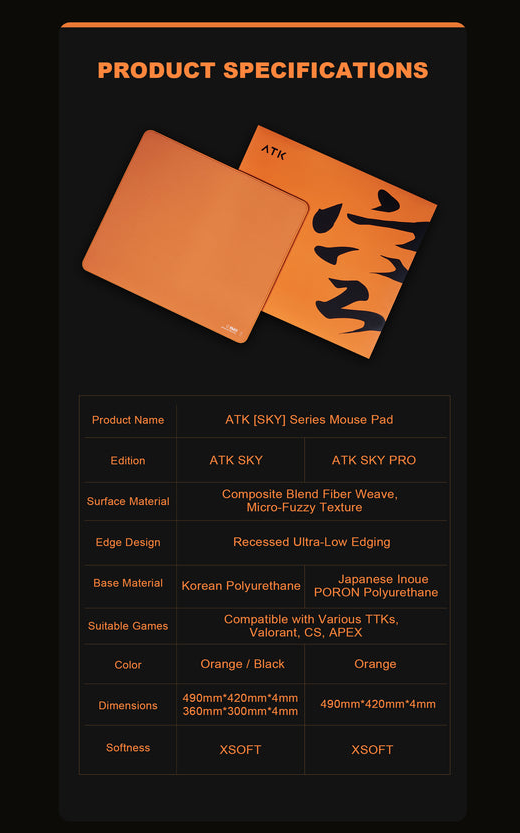 PRODUCT SPECIFICATIONS

ATK

| Product Name | ATK [SKY] Series Mouse Pad | |
|---|---|---|
| Edition | ATK SKY | ATK SKY PRO |
| Surface Material | Composite Blend Fiber Weave, Micro-Fuzzy Texture | |
| Edge Design | Recessed Ultra-Low Edging | |
| Base Material | Korean Polyurethane | Japanese Inoue PORON Polyurethane |
| Suitable Games | Compatible with Various TTKs, Valorant, CS, APEX | |
| Color | Orange / Black | Orange |
| Dimensions | 490mm*420mm*4mm 360mm*300mm*4mm | 490mm*420mm*4mm |
| Softness | XSOFT | XSOFT |